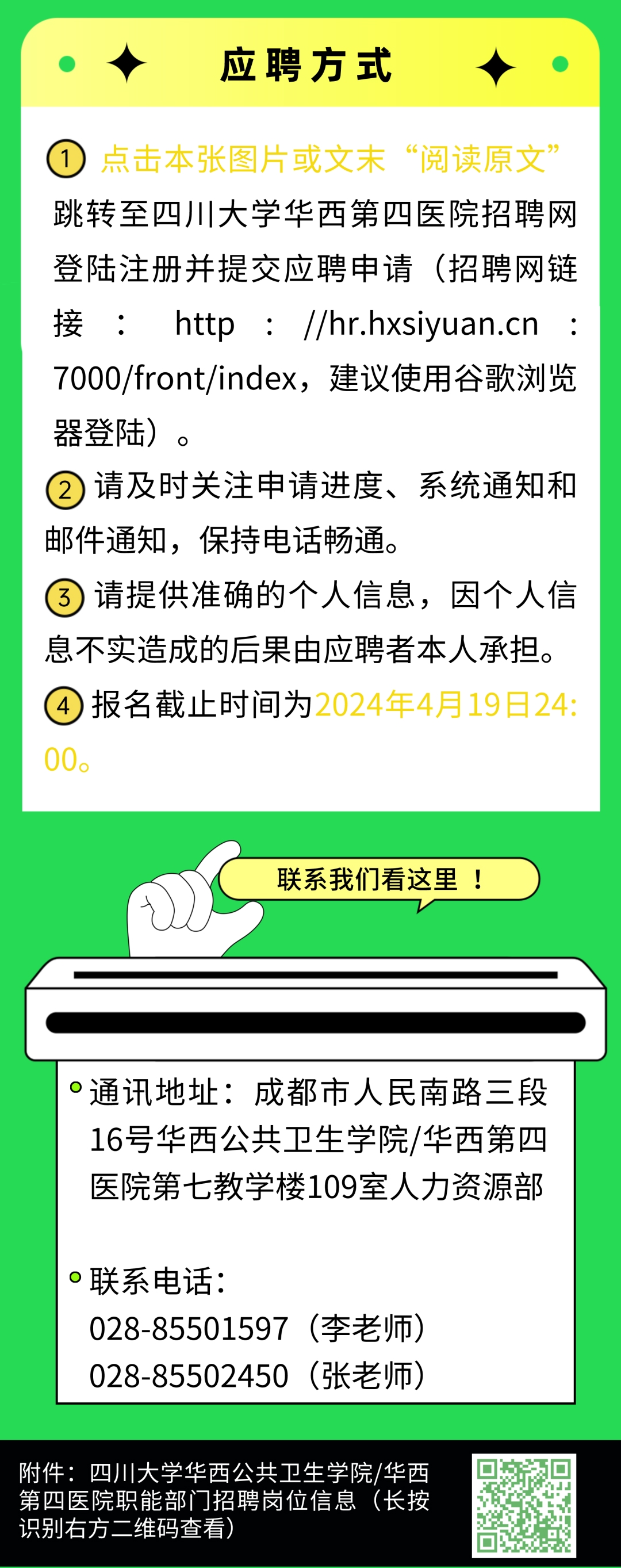 应聘方式

1 点击本张图片或文末“阅读原文”跳转至四川大学华西第四医院招聘网登陆注册并提交应聘申请（招聘网链接：http://hr.hxsiyuan.cn:7000/front/index，建议使用谷歌浏览器登陆）。

2 请及时关注申请进度、系统通知和邮件通知，保持电话畅通。

3 请提供准确的个人信息，因个人信息不实造成的后果由应聘者本人承担。

4 报名截止时间为2024年4月19日24:00。

联系我们看这里！

通讯地址：成都市人民南路三段16号华西公共卫生学院/华西第四医院第七教学楼109室人力资源部

联系电话：
028-85501597（李老师）
028-85502450（张老师）

附件：四川大学华西公共卫生学院/华西第四医院职能部门招聘岗位信息（长按识别右方二维码查看）